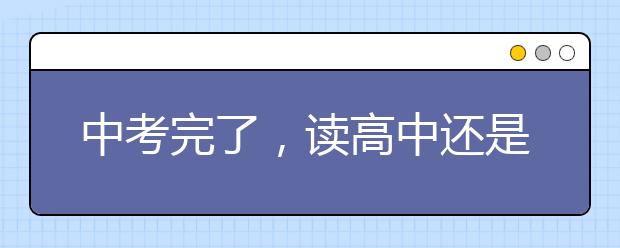 中考完了，读高中还是